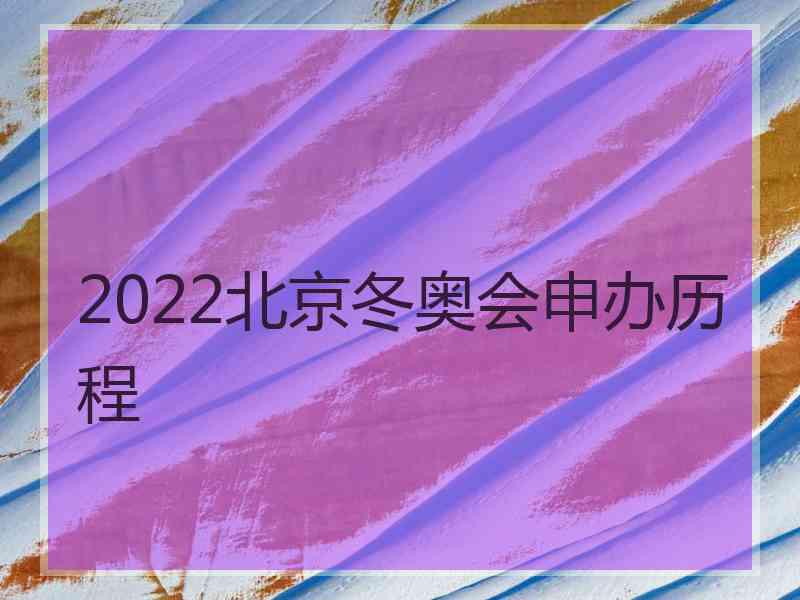 2022北京冬奥会申办历程